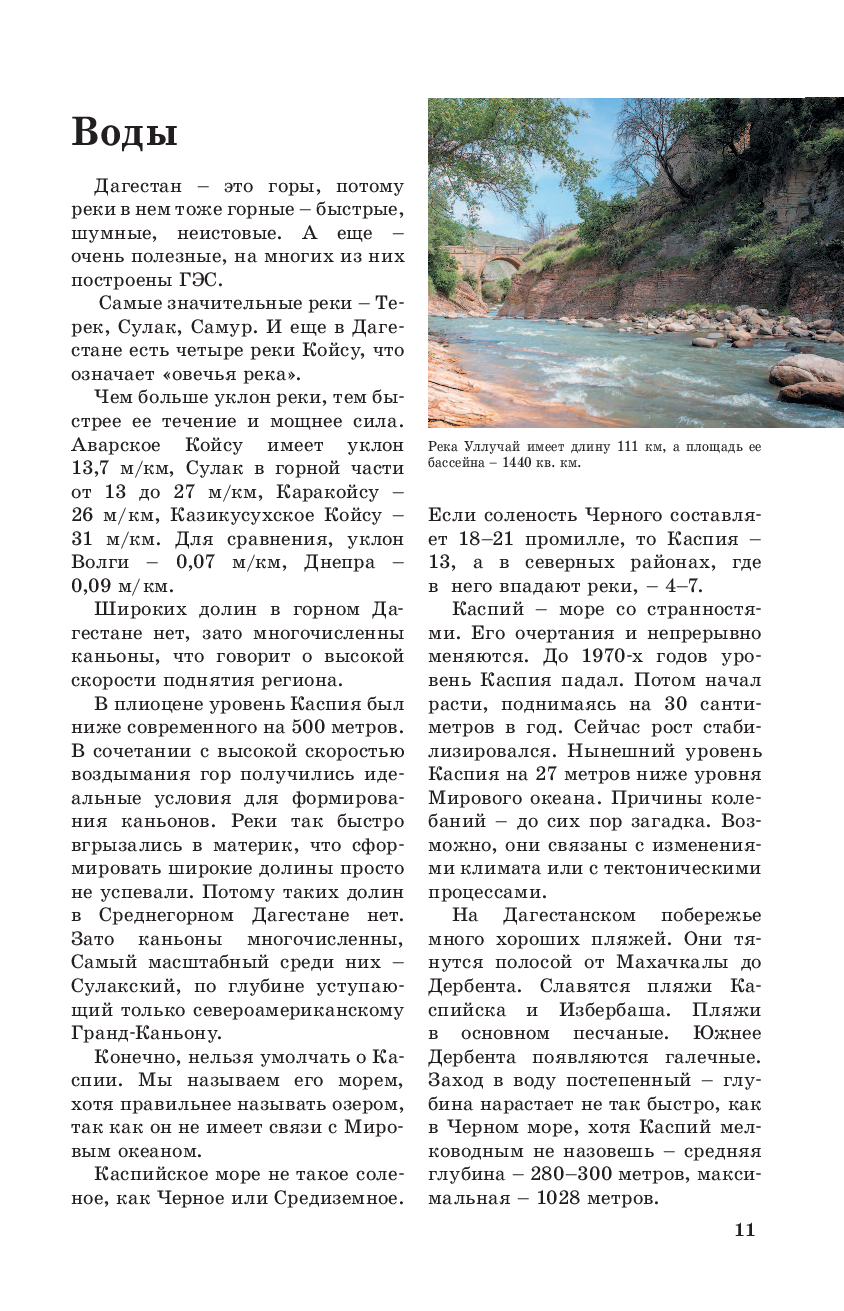 Воды

Дагестан – это горы, потому реки в нем тоже горные – быстрые, шумные, неистовые. А еще – очень полезные, на многих из них построены ГЭС.

Самые значительные реки – Терек, Сулак, Самур. И еще в Дагестане есть четыре реки Койсу, что означает «овечья река».

Чем больше уклон реки, тем быстрее ее течение и мощнее сила. Аварское Койсу имеет уклон 13,7 м/км, Сулак в горной части от 13 до 27 м/км, Каракойсу – 26 м/км, Казикусухское Койсу – 31 м/км. Для сравнения, уклон Волги – 0,07 м/км, Днепра – 0,09 м/км.

Широких долин в горном Дагестане нет, зато многочисленны каньоны, что говорит о высокой скорости поднятия региона.

В плиоцене уровень Каспия был ниже современного на 500 метров. В сочетании с высокой скоростью воздымания гор получились идеальные условия для формирования каньонов. Реки так быстро вгрызались в материк, что сформировать широкие долины просто не успевали. Потому таких долин в Среднегорном Дагестане нет. Зато каньоны многочисленны, Самый масштабный среди них – Сулакский, по глубине уступающий только североамериканскому Гранд-Каньону.

Конечно, нельзя умолчать о Каспии. Мы называем его морем, хотя правильнее называть озером, так как он не имеет связи с Мировым океаном.

Каспийское море не такое соленое, как Черное или Средиземное.

Река Уллучай имеет длину 111 км, а площадь ее бассейна – 1440 кв. км.

Если соленость Черного составляет 18–21 промилле, то Каспия – 13, а в северных районах, где в него впадают реки, – 4–7.

Каспий – море со странностями. Его очертания и непрерывно меняются. До 1970-х годов уровень Каспия падал. Потом начал расти, поднимаясь на 30 сантиметров в год. Сейчас рост стабилизировался. Нынешний уровень Каспия на 27 метров ниже уровня Мирового океана. Причины колебаний – до сих пор загадка. Возможно, они связаны с изменениями климата или с тектоническими процессами.

На Дагестанском побережье много хороших пляжей. Они тянутся полосой от Махачкалы до Дербента. Славятся пляжи Каспийска и Избербаша. Пляжи в основном песчаные. Южнее Дербента появляются галечные. Заход в воду постепенный – глубина нарастает не так быстро, как в Черном море, хотя Каспий мелководным не назовешь – средняя глубина – 280–300 метров, максимальная – 1028 метров.

11